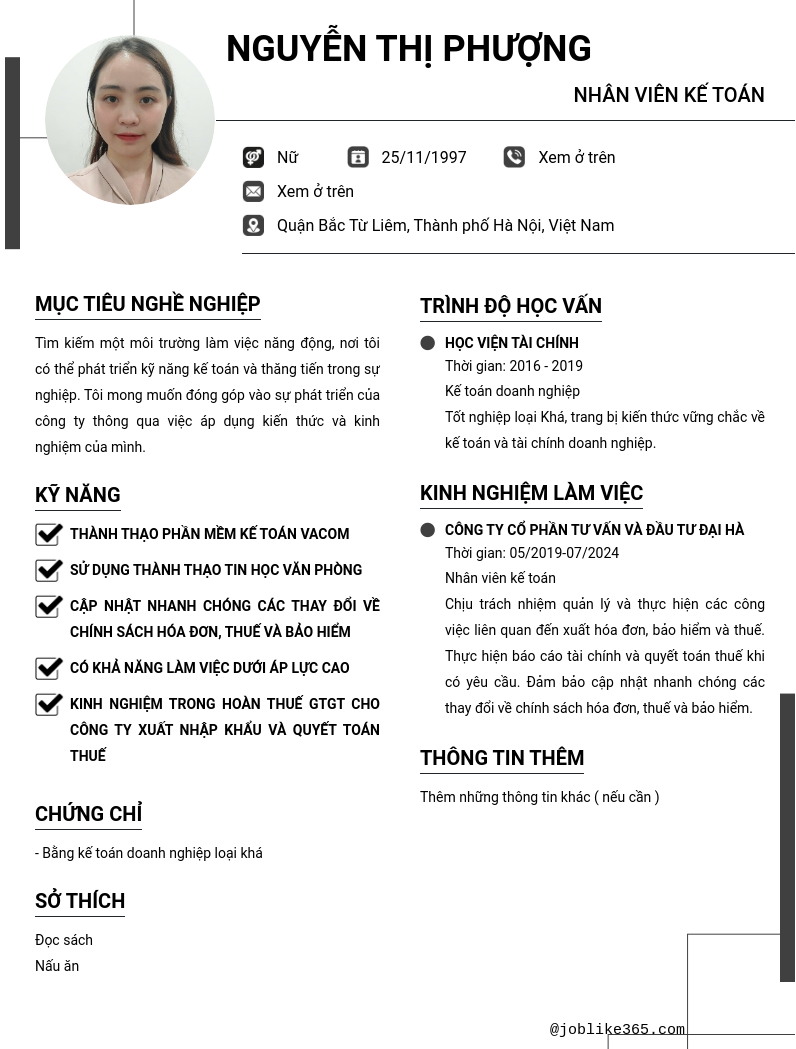 NGUYỄN THỊ PHƯỢNG

NHÂN VIÊN KẾ TOÁN

Nữ 25/11/1997 Xem ở trên

Xem ở trên

Quận Bắc Từ Liêm, Thành phố Hà Nội, Việt Nam

MỤC TIÊU NGHỀ NGHIỆP

Tìm kiếm một môi trường làm việc năng động, nơi tôi có thể phát triển kỹ năng kế toán và thăng tiến trong sự nghiệp. Tôi mong muốn đóng góp vào sự phát triển của công ty thông qua việc áp dụng kiến thức và kinh nghiệm của mình.

KỸ NĂNG

THÀNH THẠO PHẦN MỀM KẾ TOÁN VACOM

SỬ DỤNG THÀNH THẠO TIN HỌC VĂN PHÒNG

CẬP NHẬT NHANH CHÓNG CÁC THAY ĐỔI VỀ CHÍNH SÁCH HÓA ĐƠN, THUẾ VÀ BẢO HIỂM

CÓ KHẢ NĂNG LÀM VIỆC DƯỚI ÁP LỰC CAO

KINH NGHIỆM TRONG HOÀN THUẾ GTGT CHO CÔNG TY XUẤT NHẬP KHẨU VÀ QUYẾT TOÁN THUẾ

CHỨNG CHỈ

- Bằng kế toán doanh nghiệp loại khá

SỞ THÍCH

Đọc sách
Nấu ăn

TRÌNH ĐỘ HỌC VẤN

HỌC VIỆN TÀI CHÍNH
Thời gian: 2016 - 2019
Kế toán doanh nghiệp
Tốt nghiệp loại Khá, trang bị kiến thức vững chắc về kế toán và tài chính doanh nghiệp.

KINH NGHIỆM LÀM VIỆC

CÔNG TY CỔ PHẦN TƯ VẤN VÀ ĐẦU TƯ ĐẠI HÀ
Thời gian: 05/2019-07/2024
Nhân viên kế toán
Chịu trách nhiệm quản lý và thực hiện các công việc liên quan đến xuất hóa đơn, bảo hiểm và thuế. Thực hiện báo cáo tài chính và quyết toán thuế khi có yêu cầu. Đảm bảo cập nhật nhanh chóng các thay đổi về chính sách hóa đơn, thuế và bảo hiểm.

THÔNG TIN THÊM

Thêm những thông tin khác ( nếu cần )

@joblike365.com